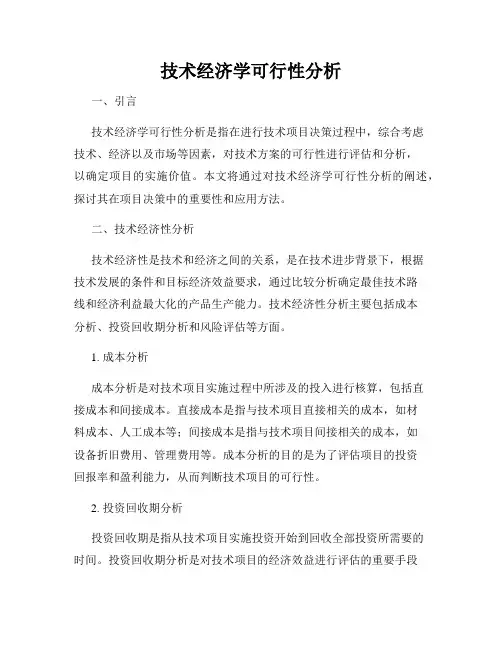 技术经济学可行性分析

一、引言

技术经济学可行性分析是指在进行技术项目决策过程中，综合考虑技术、经济以及市场等因素，对技术方案的可行性进行评估和分析，以确定项目的实施价值。本文将通过对技术经济学可行性分析的阐述，探讨其在项目决策中的重要性和应用方法。

二、技术经济性分析

技术经济性是技术和经济之间的关系，是在技术进步背景下，根据技术发展的条件和目标经济效益要求，通过比较分析确定最佳技术路线和经济利益最大化的产品生产能力。技术经济性分析主要包括成本分析、投资回收期分析和风险评估等方面。

1. 成本分析

成本分析是对技术项目实施过程中所涉及的投入进行核算，包括直接成本和间接成本。直接成本是指与技术项目直接相关的成本，如材料成本、人工成本等；间接成本是指与技术项目间接相关的成本，如设备折旧费用、管理费用等。成本分析的目的是为了评估项目的投资回报率和盈利能力，从而判断技术项目的可行性。

2. 投资回收期分析

投资回收期是指从技术项目实施投资开始到回收全部投资所需要的时间。投资回收期分析是对技术项目的经济效益进行评估的重要手段